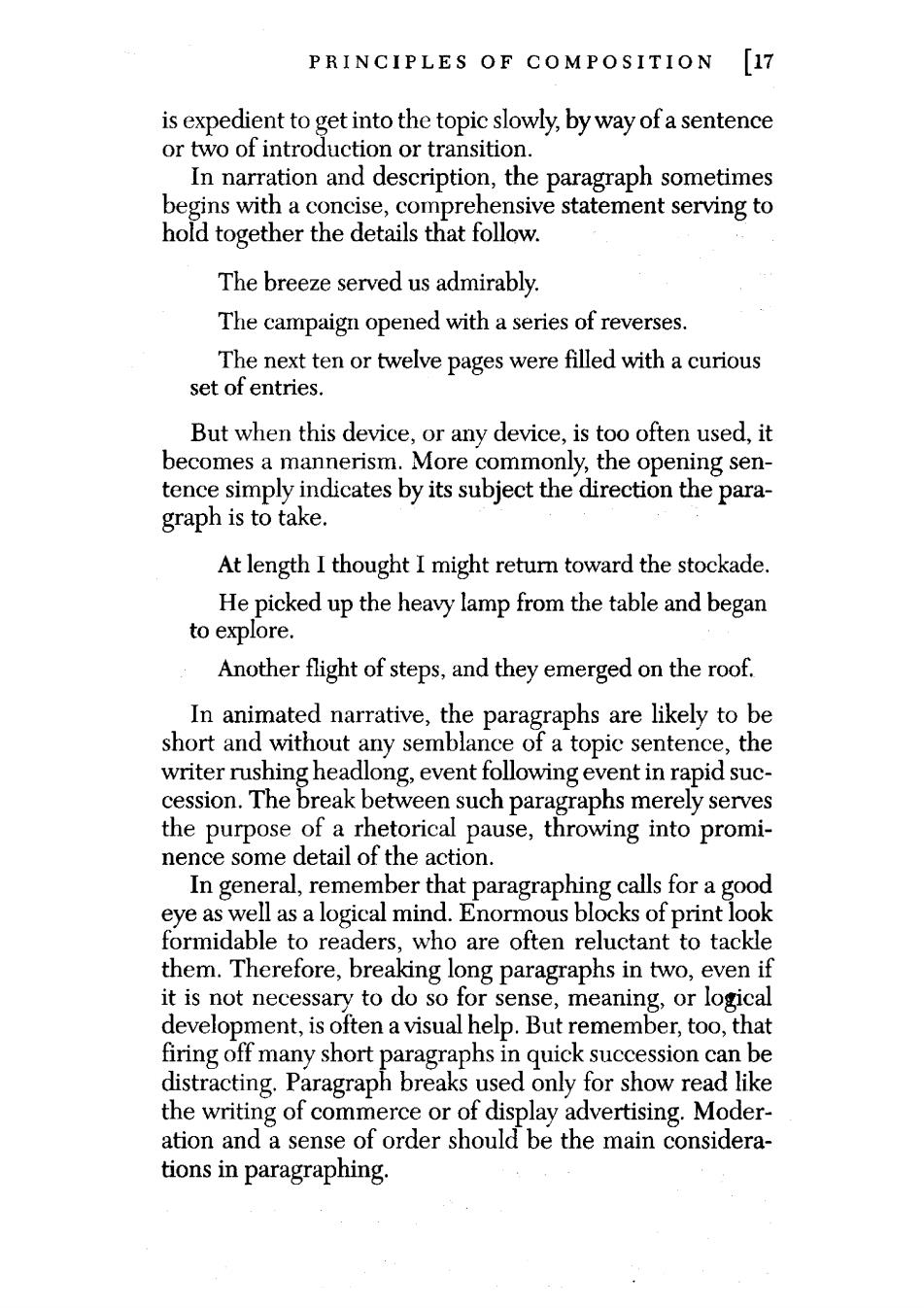 PRINCIPLES OF COMPOSITION [17

is expedient to get into the topic slowly, by way of a sentence or two of introduction or transition.

In narration and description, the paragraph sometimes begins with a concise, comprehensive statement serving to hold together the details that follow.

The breeze served us admirably.

The campaign opened with a series of reverses.

The next ten or twelve pages were filled with a curious set of entries.

But when this device, or any device, is too often used, it becomes a mannerism. More commonly, the opening sentence simply indicates by its subject the direction the paragraph is to take.

At length I thought I might return toward the stockade.

He picked up the heavy lamp from the table and began to explore.

Another flight of steps, and they emerged on the roof.

In animated narrative, the paragraphs are likely to be short and without any semblance of a topic sentence, the writer rushing headlong, event following event in rapid succession. The break between such paragraphs merely serves the purpose of a rhetorical pause, throwing into prominence some detail of the action.

In general, remember that paragraphing calls for a good eye as well as a logical mind. Enormous blocks of print look formidable to readers, who are often reluctant to tackle them. Therefore, breaking long paragraphs in two, even if it is not necessary to do so for sense, meaning, or logical development, is often a visual help. But remember, too, that firing off many short paragraphs in quick succession can be distracting. Paragraph breaks used only for show read like the writing of commerce or of display advertising. Moderation and a sense of order should be the main considerations in paragraphing.